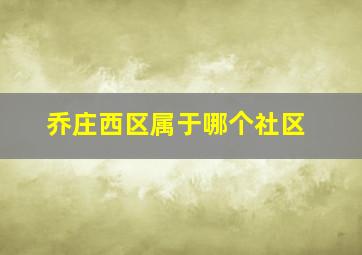 乔庄西区属于哪个社区